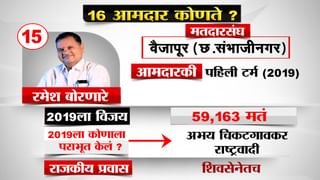 16 आमदार कोणते ?

15

रमेश बोरणारे

मतदारसंघ

वैजापूर (छ.संभाजीनगर)

आमदारकी पहिली टर्म (2019)

2019ला विजय

59,163 मतं

2019ला कोणाला पराभूत केलं ?

अभय चिकटगावकर राष्ट्रवादी

राजकीय प्रवास

शिवसेनेतच